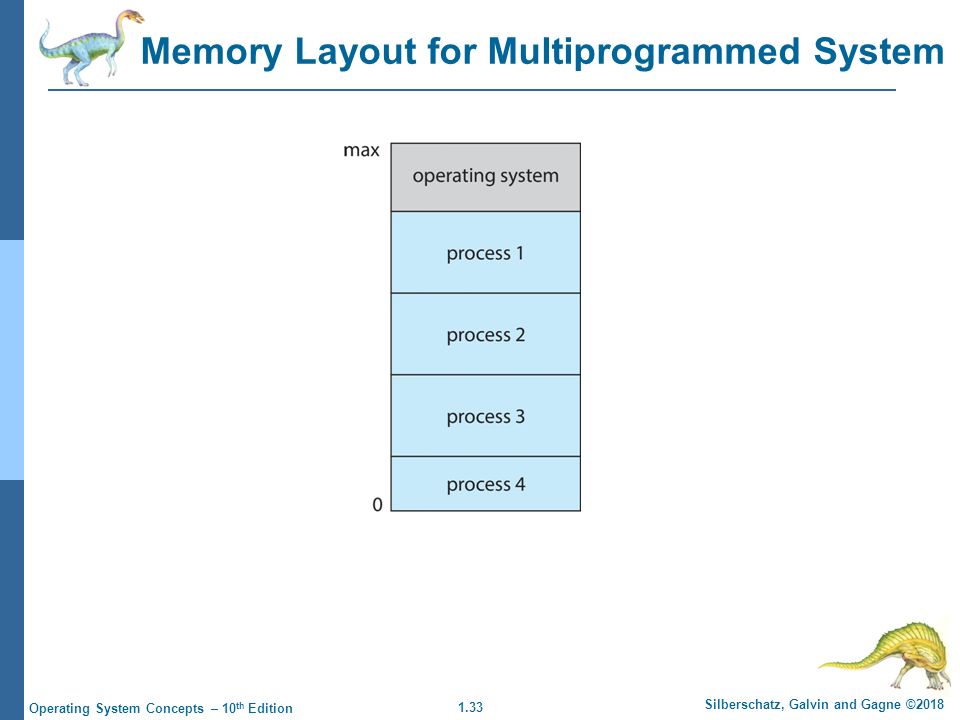 Memory Layout for Multiprogrammed System

max

operating system

process 1

process 2

process 3

process 4

0

Operating System Concepts – 10$^{th}$ Edition

1.33

Silberschatz, Galvin and Gagne ©2018